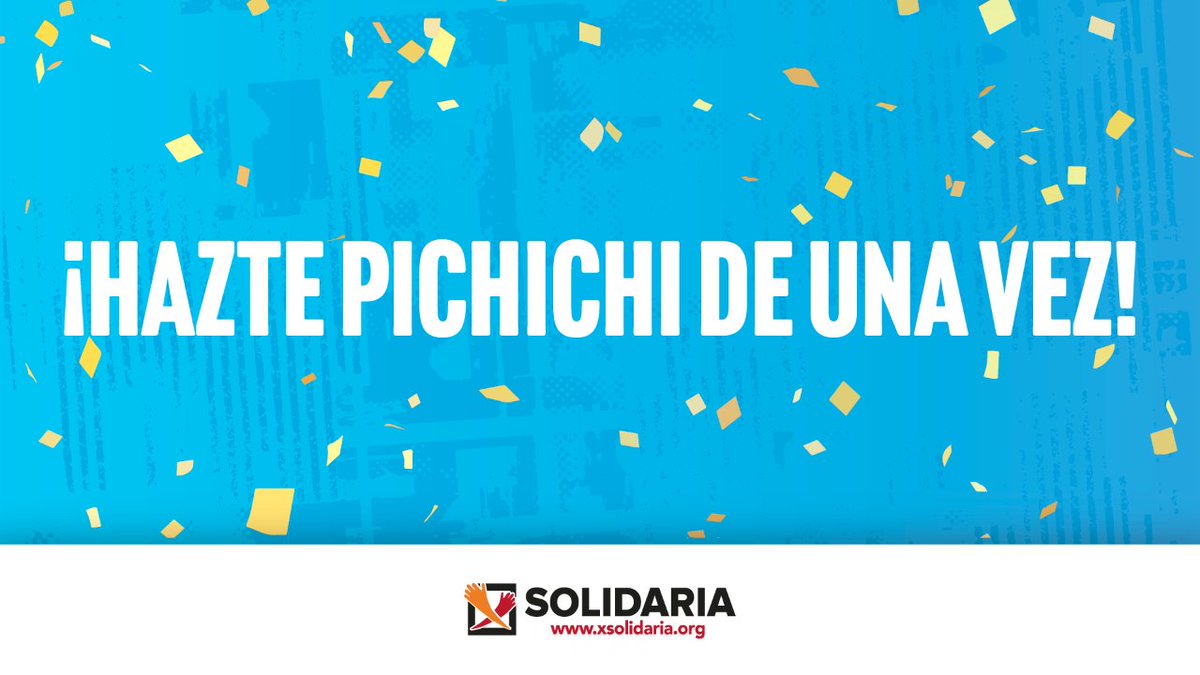 ¡HAZTE PICHICHI DE UNA VEZ!

SOLIDARIA
www.xsolidaria.org